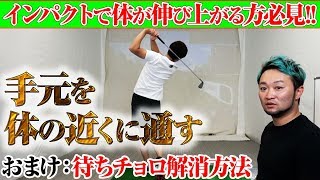 インパクトで体が伸び上がる方必見!!

手元を
体の近くに通す

おまけ：待ちチョロ解消方法